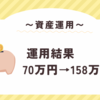 ～資産運用～

運用結果
70万円→158万